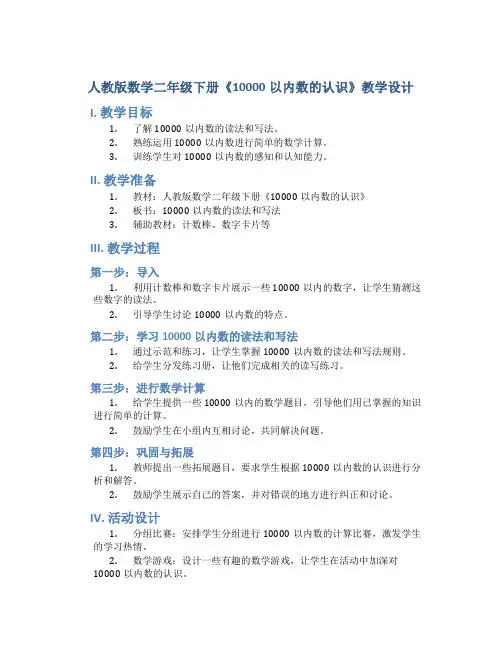 人教版数学二年级下册《10000 以内数的认识》教学设计

I. 教学目标

1. 了解 10000 以内数的读法和写法。
2. 熟练运用 10000 以内数进行简单的数学计算。
3. 训练学生对 10000 以内数的感知和认知能力。

II. 教学准备

1. 教材：人教版数学二年级下册《10000 以内数的认识》
2. 板书：10000 以内数的读法和写法
3. 辅助教材：计数棒、数字卡片等

III. 教学过程

第一步：导入

1. 利用计数棒和数字卡片展示一些 10000 以内的数字，让学生猜测这些数字的读法。
2. 引导学生讨论 10000 以内数的特点。

第二步：学习 10000 以内数的读法和写法

1. 通过示范和练习，让学生掌握 10000 以内数的读法和写法规则。
2. 给学生分发练习册，让他们完成相关的读写练习。

第三步：进行数学计算

1. 给学生提供一些 10000 以内的数学题目，引导他们用已掌握的知识进行简单的计算。
2. 鼓励学生在小组内互相讨论，共同解决问题。

第四步：巩固与拓展

1. 教师提出一些拓展题目，要求学生根据 10000 以内数的认识进行分析和解答。
2. 鼓励学生展示自己的答案，并对错误的地方进行纠正和讨论。

IV. 活动设计

1. 分组比赛：安排学生分组进行 10000 以内数的计算比赛，激发学生的学习热情。
2. 数学游戏：设计一些有趣的数学游戏，让学生在活动中加深对 10000 以内数的认识。